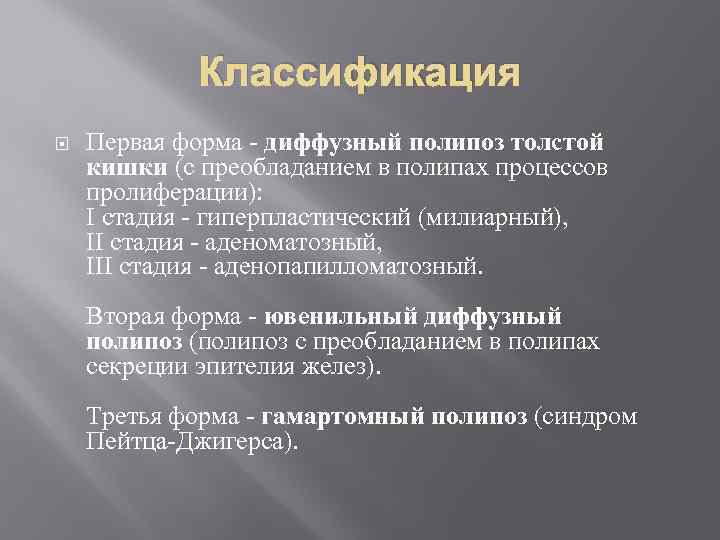 Классификация

Первая форма - диффузный полипоз толстой кишки (с преобладанием в полипах процессов пролиферации):
I стадия - гиперпластический (милиарный),
II стадия - аденоматозный,
III стадия - аденопапилломатозный.

Вторая форма - ювенильный диффузный полипоз (полипоз с преобладанием в полипах секреции эпителия желез).

Третья форма - гамартомный полипоз (синдром Пейтца-Джигерса).